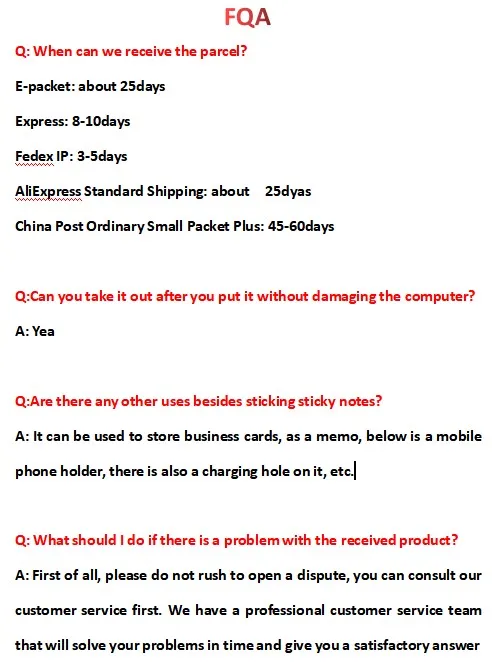 FQA

Q: When can we receive the parcel?

E-packet: about 25days

Express: 8-10days

Fedex IP: 3-5days

AliExpress Standard Shipping: about 25dyas

China Post Ordinary Small Packet Plus: 45-60days

Q:Can you take it out after you put it without damaging the computer?

A: Yea

Q:Are there any other uses besides sticking sticky notes?

A: It can be used to store business cards, as a memo, below is a mobile phone holder, there is also a charging hole on it, etc.

Q: What should I do if there is a problem with the received product?

A: First of all, please do not rush to open a dispute, you can consult our customer service first. We have a professional customer service team that will solve your problems in time and give you a satisfactory answer